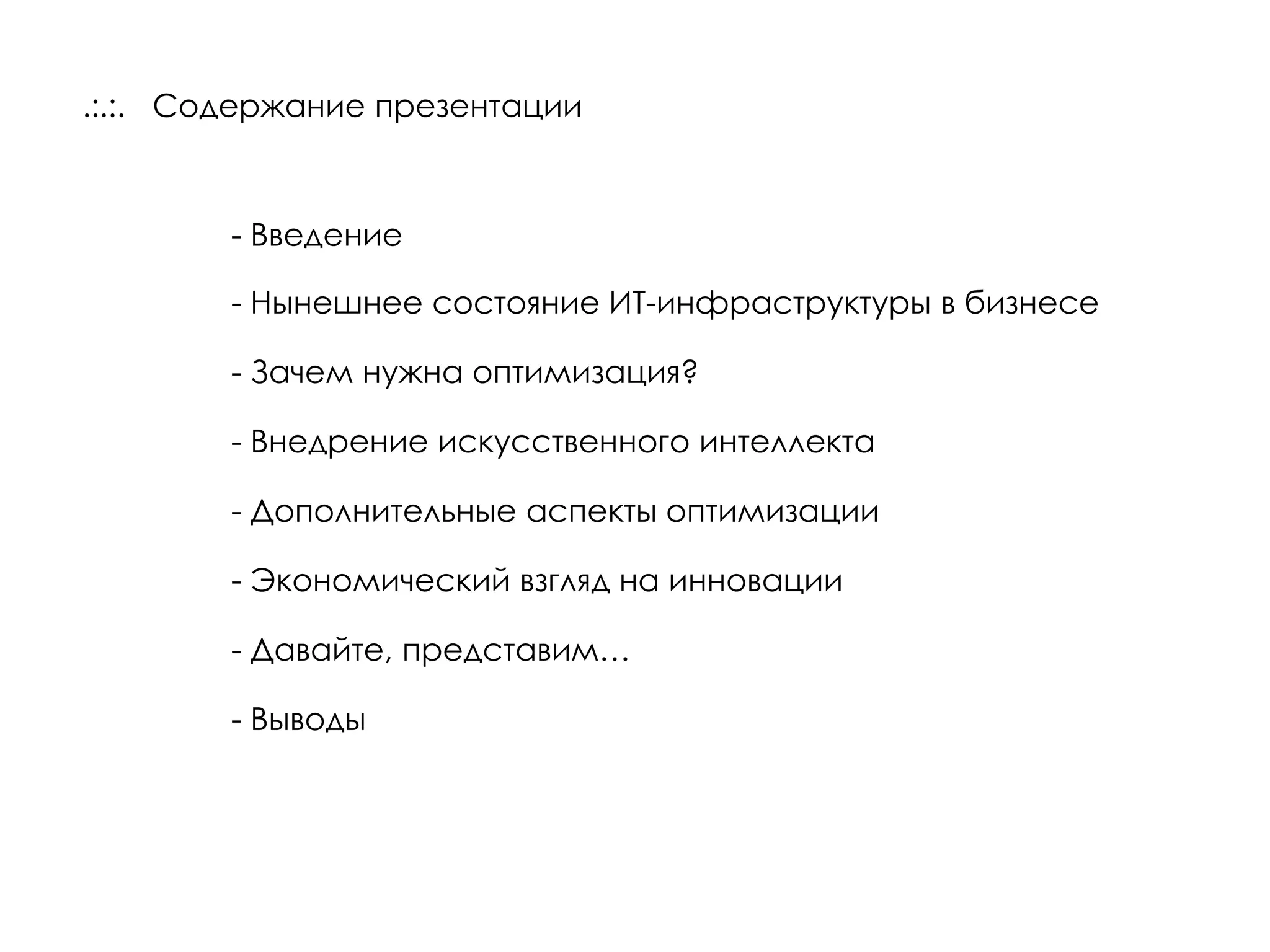 .:.:. Содержание презентации

- Введение

- Нынешнее состояние ИТ-инфраструктуры в бизнесе

- Зачем нужна оптимизация?

- Внедрение искусственного интеллекта

- Дополнительные аспекты оптимизации

- Экономический взгляд на инновации

- Давайте, представим…

- Выводы